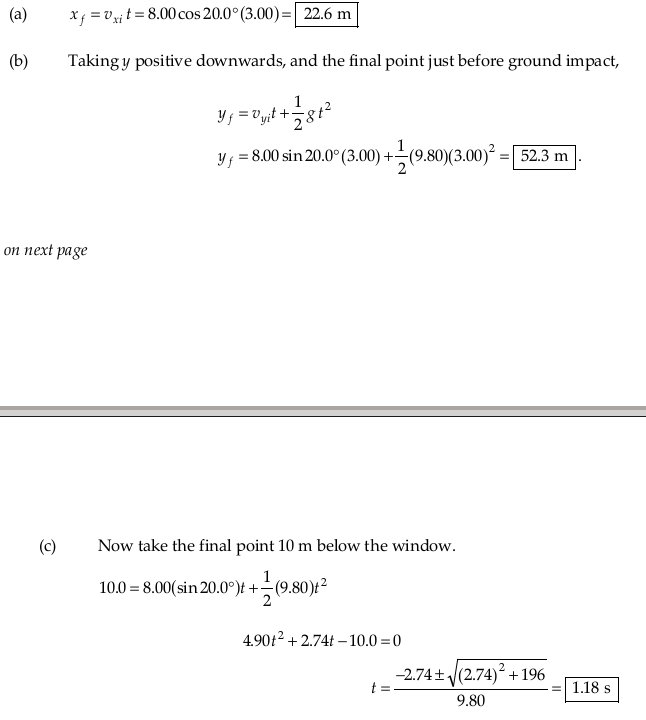 (a) $x_f = v_{xi}t = 8.00\cos 20.0°(3.00) = \boxed{22.6 \text{ m}}$

(b) Taking $y$ positive downwards, and the final point just before ground impact,

$y_f = v_{yi}t + \frac{1}{2}gt^2$

$y_f = 8.00\sin 20.0°(3.00) + \frac{1}{2}(9.80)(3.00)^2 = \boxed{52.3 \text{ m}}$.

on next page

(c) Now take the final point 10 m below the window.

$10.0 = 8.00(\sin 20.0°)t + \frac{1}{2}(9.80)t^2$

$4.90t^2 + 2.74t - 10.0 = 0$

$t = \frac{-2.74 \pm \sqrt{(2.74)^2 + 196}}{9.80} = \boxed{1.18 \text{ s}}$